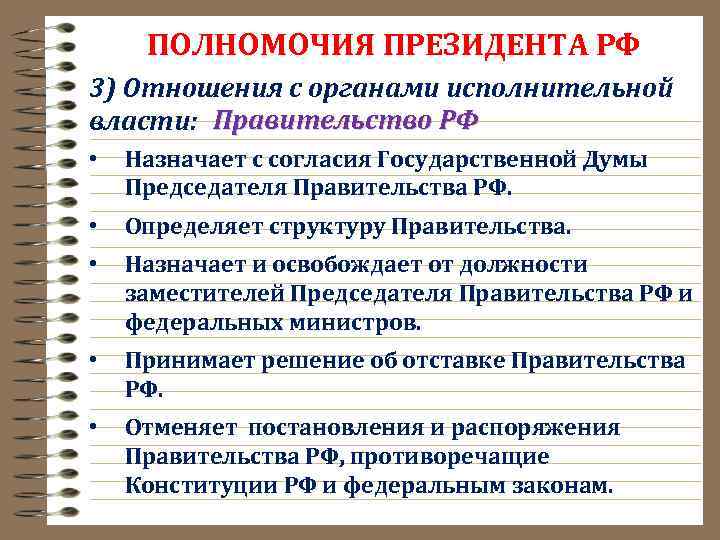 ПОЛНОМОЧИЯ ПРЕЗИДЕНТА РФ

3) Отношения с органами исполнительной власти: Правительство РФ

• Назначает с согласия Государственной Думы Председателя Правительства РФ.

• Определяет структуру Правительства.

• Назначает и освобождает от должности заместителей Председателя Правительства РФ и федеральных министров.

• Принимает решение об отставке Правительства РФ.

• Отменяет постановления и распоряжения Правительства РФ, противоречащие Конституции РФ и федеральным законам.